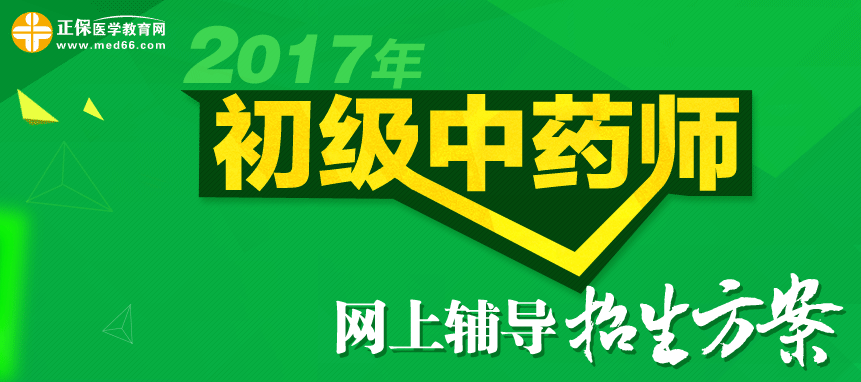 正保医学教育网
www.med66.com

2017年
初级中药师

网上辅导 招生方案